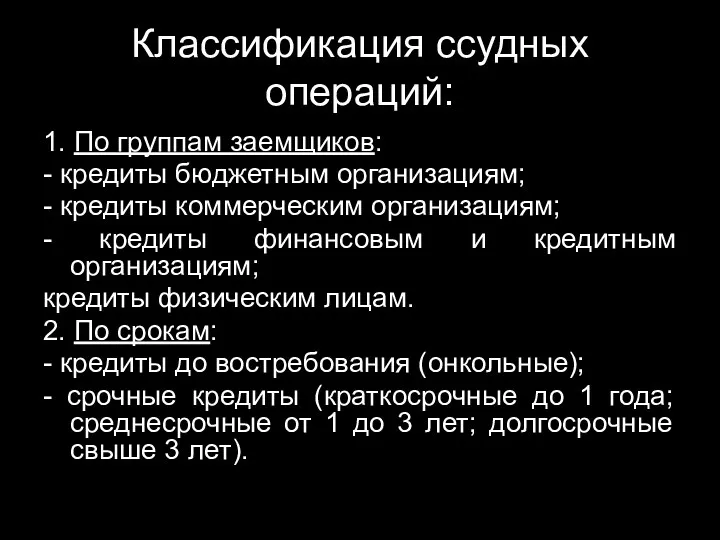 Классификация ссудных операций:

1. По группам заемщиков:

- кредиты бюджетным организациям;

- кредиты коммерческим организациям;

- кредиты финансовым и кредитным организациям;

кредиты физическим лицам.

2. По срокам:

- кредиты до востребования (онкольные);

- срочные кредиты (краткосрочные до 1 года; среднесрочные от 1 до 3 лет; долгосрочные свыше 3 лет).